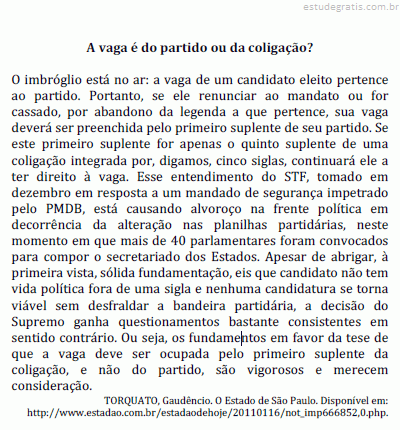 estudegratis.com.br

A vaga é do partido ou da coligação?

O imbróglio está no ar: a vaga de um candidato eleito pertence ao partido. Portanto, se ele renunciar ao mandato ou for cassado, por abandono da legenda a que pertence, sua vaga deverá ser preenchida pelo primeiro suplente de seu partido. Se este primeiro suplente for apenas o quinto suplente de uma coligação integrada por, digamos, cinco siglas, continuará ele a ter direito à vaga. Esse entendimento do STF, tomado em dezembro em resposta a um mandado de segurança impetrado pelo PMDB, está causando alvoroço na frente política em decorrência da alteração nas planilhas partidárias, neste momento em que mais de 40 parlamentares foram convocados para compor o secretariado dos Estados. Apesar de abrigar, à primeira vista, sólida fundamentação, eis que candidato não tem vida política fora de uma sigla e nenhuma candidatura se torna viável sem desfraldar a bandeira partidária, a decisão do Supremo ganha questionamentos bastante consistentes em sentido contrário. Ou seja, os fundamentos em favor da tese de que a vaga deve ser ocupada pelo primeiro suplente da coligação, e não do partido, são vigorosos e merecem consideração.

TORQUATO, Gaudêncio. O Estado de São Paulo. Disponível em: http://www.estadao.com.br/estadaodehoje/20110116/not_imp666852,0.php.